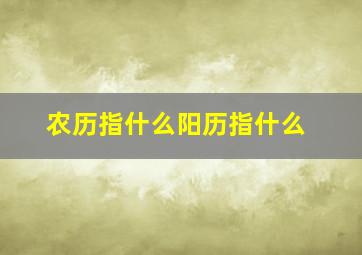 农历指什么阳历指什么